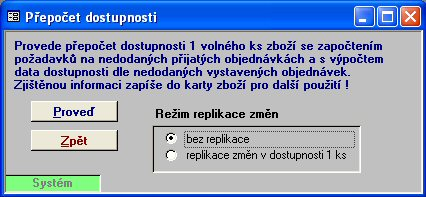 Přepočet dostupnosti

Provede přepočet dostupnosti 1 volného ks zboží se započtením požadavků na nedodaných přijatých objednávkách a s výpočtem data dostupnosti dle nedodaných vystavených objednávek. Zjištěnou informaci zapíše do karty zboží pro další použití !

Proveď

Zpět

Režim replikace změn

bez replikace

replikace změn v dostupnosti 1 ks

Systém